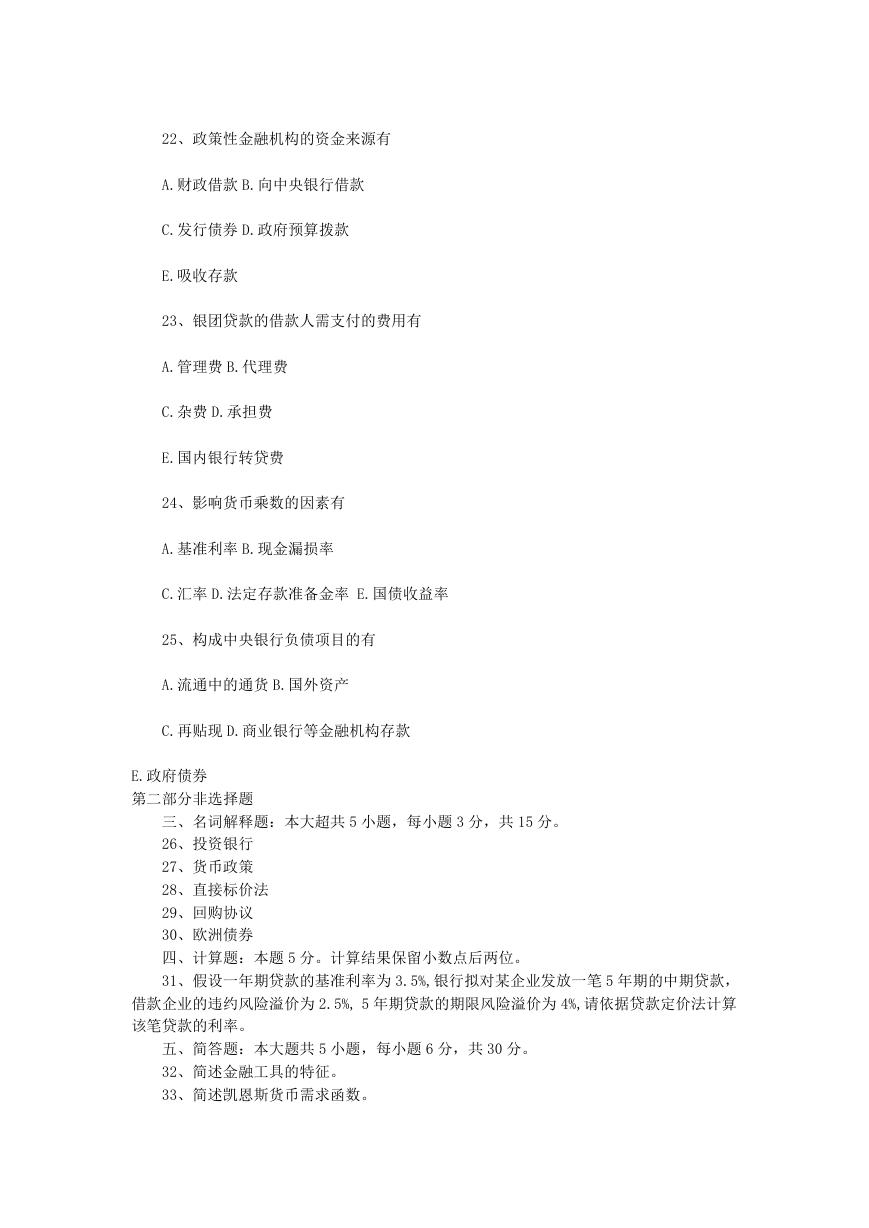 22、政策性金融机构的资金来源有

A.财政借款 B.向中央银行借款

C.发行债券 D.政府预算拨款

E.吸收存款

23、银团贷款的借款人需支付的费用有

A.管理费 B.代理费

C.杂费 D.承担费

E.国内银行转贷费

24、影响货币乘数的因素有

A.基准利率 B.现金漏损率

C.汇率 D.法定存款准备金率 E.国债收益率

25、构成中央银行负债项目的有

A.流通中的通货 B.国外资产

C.再贴现 D.商业银行等金融机构存款

E.政府债券
第二部分非选择题
三、名词解释题：本大超共 5 小题，每小题 3 分，共 15 分。
26、投资银行
27、货币政策
28、直接标价法
29、回购协议
30、欧洲债券
四、计算题：本题 5 分。计算结果保留小数点后两位。
31、假设一年期贷款的基准利率为 3.5%,银行拟对某企业发放一笔 5 年期的中期贷款，借款企业的违约风险溢价为 2.5%, 5 年期贷款的期限风险溢价为 4%,请依据贷款定价法计算该笔贷款的利率。
五、简答题：本大题共 5 小题，每小题 6 分，共 30 分。
32、简述金融工具的特征。
33、简述凯恩斯货币需求函数。